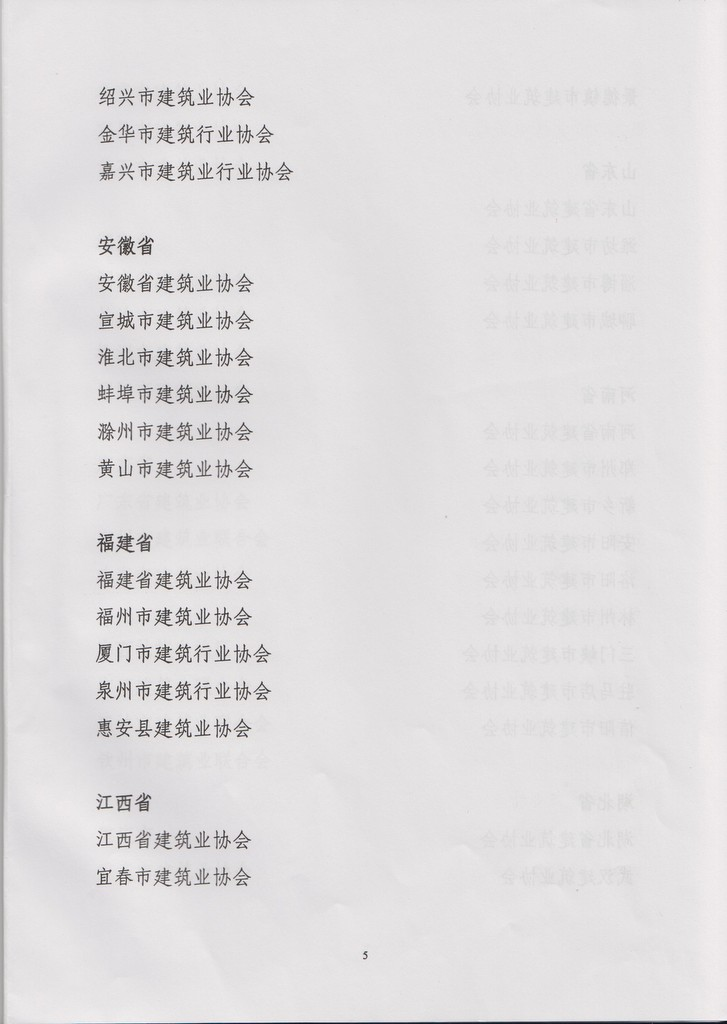 绍兴市建筑业协会
金华市建筑行业协会
嘉兴市建筑业行业协会

安徽省
安徽省建筑业协会
宣城市建筑业协会
淮北市建筑业协会
蚌埠市建筑业协会
滁州市建筑业协会
黄山市建筑业协会

福建省
福建省建筑业协会
福州市建筑业协会
厦门市建筑行业协会
泉州市建筑行业协会
惠安县建筑业协会

江西省
江西省建筑业协会
宜春市建筑业协会

5